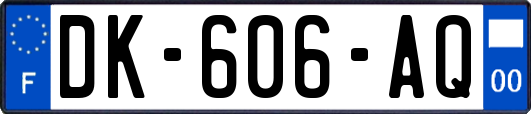 F
DK-606-AQ
00